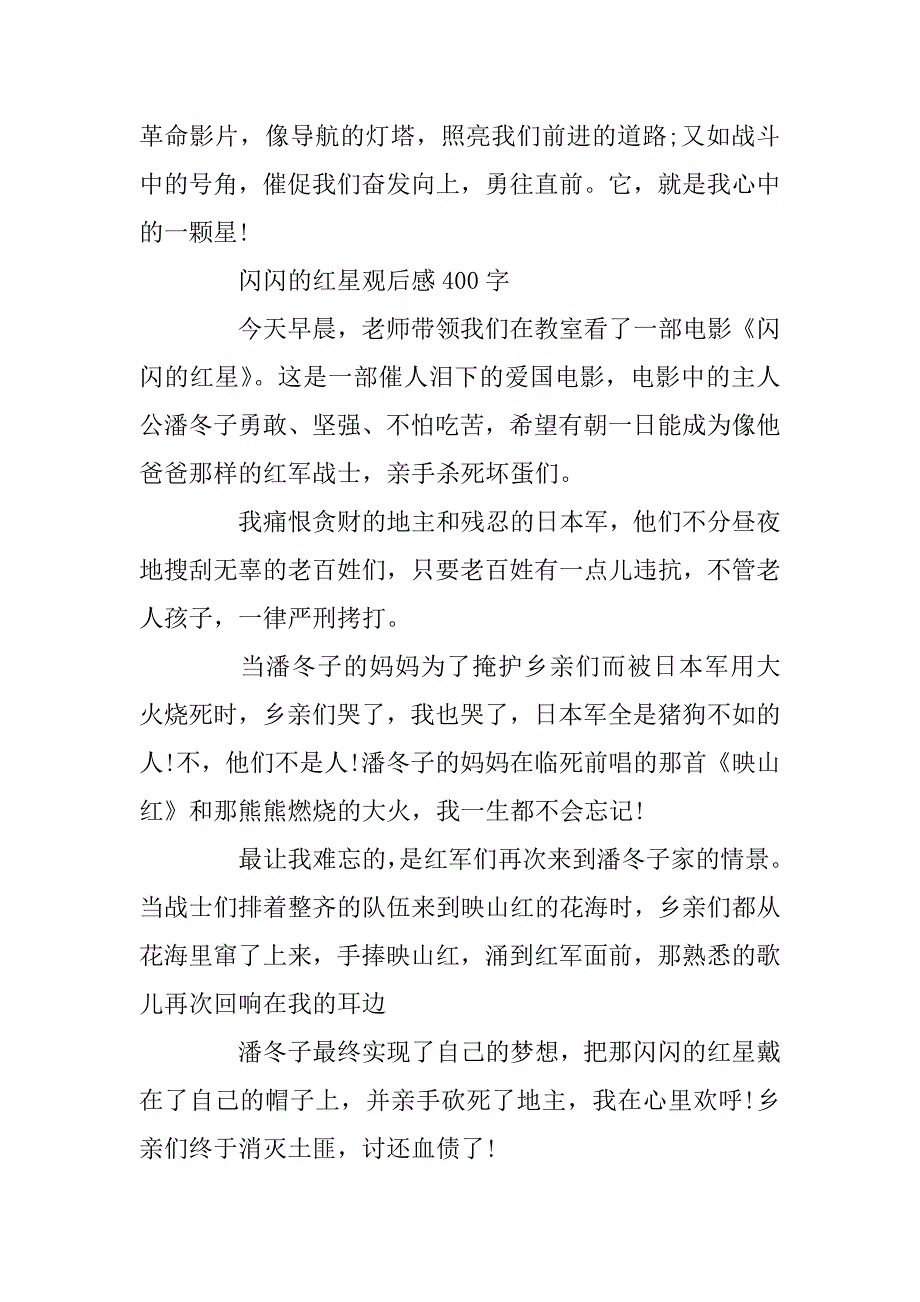 革命影片，像导航的灯塔，照亮我们前进的道路;又如战斗中的号角，催促我们奋发向上，勇往直前。它，就是我心中的一颗星!

闪闪的红星观后感 400 字

今天早晨，老师带领我们在教室看了一部电影《闪闪的红星》。这是一部催人泪下的爱国电影，电影中的主人公潘冬子勇敢、坚强、不怕吃苦，希望有朝一日能成为像他爸爸那样的红军战士，亲手杀死坏蛋们。

我痛恨贪财的地主和残忍的日本军，他们不分昼夜地搜刮无辜的老百姓们，只要老百姓有一点儿违抗，不管老人孩子，一律严刑拷打。

当潘冬子的妈妈为了掩护乡亲们而被日本军用大火烧死时，乡亲们哭了，我也哭了，日本军全是猪狗不如的人!不，他们不是人!潘冬子的妈妈在临死前唱的那首《映山红》和那熊熊燃烧的大火，我一生都不会忘记!

最让我难忘的,是红军们再次来到潘冬子家的情景。当战士们排着整齐的队伍来到映山红的花海时，乡亲们都从花海里窜了上来，手捧映山红，涌到红军面前，那熟悉的歌儿再次回响在我的耳边

潘冬子最终实现了自己的梦想，把那闪闪的红星戴在了自己的帽子上，并亲手砍死了地主，我在心里欢呼!乡亲们终于消灭土匪，讨还血债了!